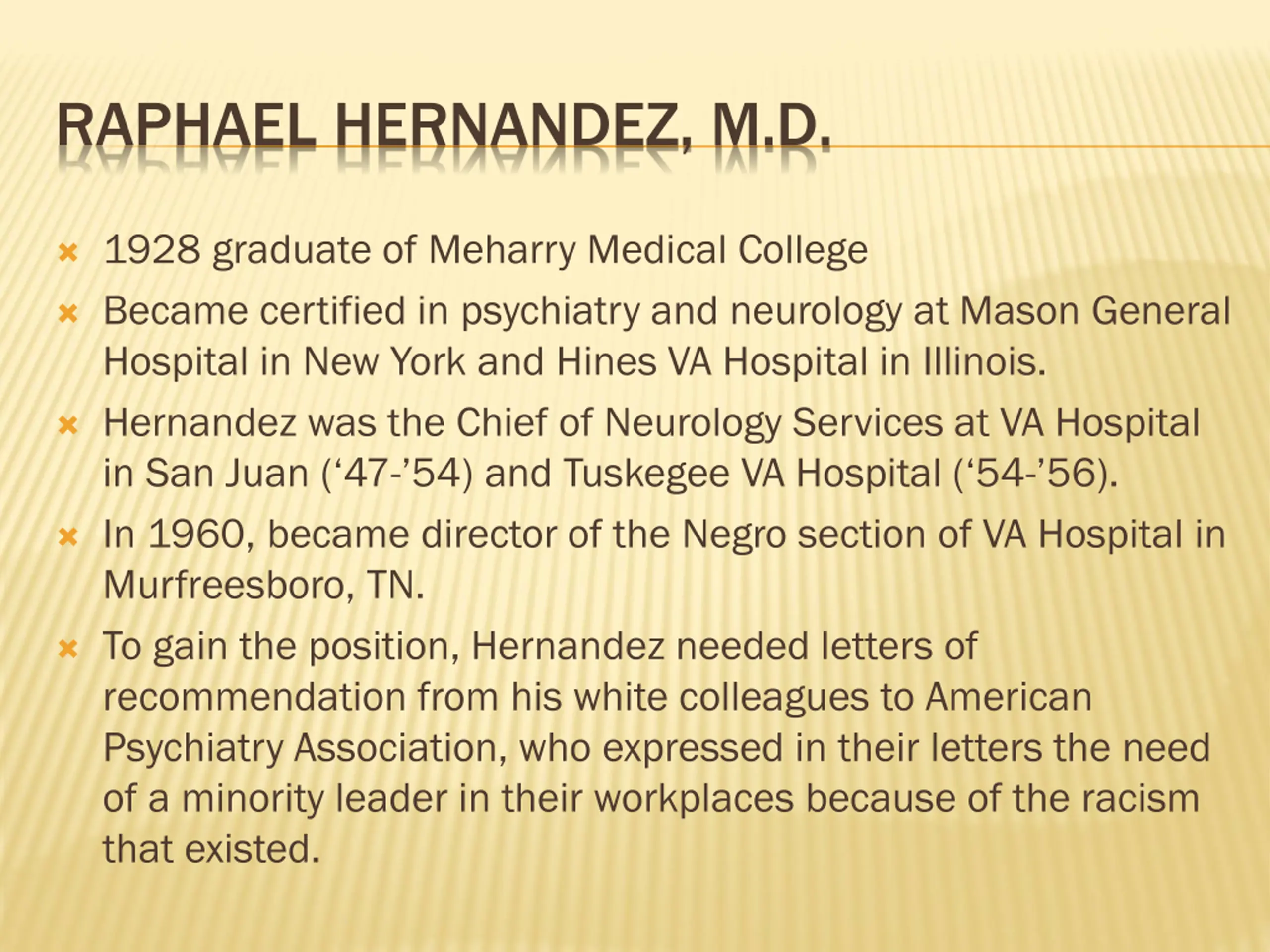 RAPHAEL HERNANDEZ, M.D.

1928 graduate of Meharry Medical College

Became certified in psychiatry and neurology at Mason General Hospital in New York and Hines VA Hospital in Illinois.

Hernandez was the Chief of Neurology Services at VA Hospital in San Juan (‘47-’54) and Tuskegee VA Hospital (‘54-’56).

In 1960, became director of the Negro section of VA Hospital in Murfreesboro, TN.

To gain the position, Hernandez needed letters of recommendation from his white colleagues to American Psychiatry Association, who expressed in their letters the need of a minority leader in their workplaces because of the racism that existed.